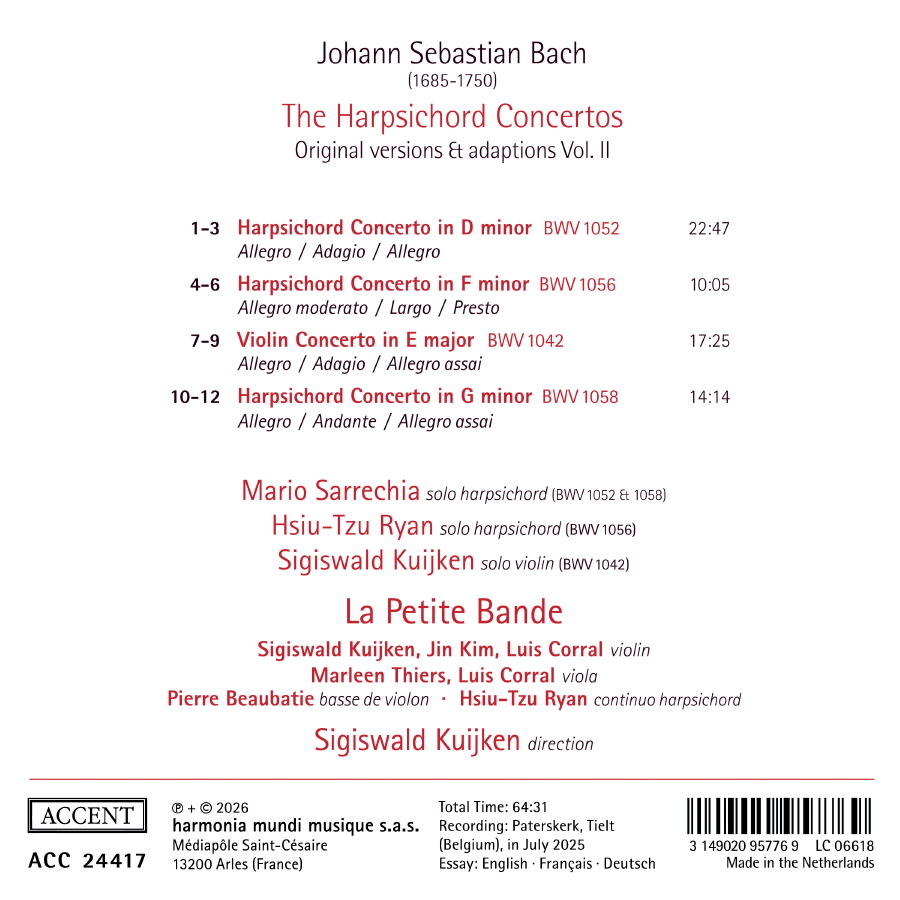 Johann Sebastian Bach
(1685-1750)
The Harpsichord Concertos
Original versions & adaptions Vol. II

1-3 Harpsichord Concerto in D minor BWV 1052 22:47
Allegro / Adagio / Allegro

4-6 Harpsichord Concerto in F minor BWV 1056 10:05
Allegro moderato / Largo / Presto

7-9 Violin Concerto in E major BWV 1042 17:25
Allegro / Adagio / Allegro assai

10-12 Harpsichord Concerto in G minor BWV 1058 14:14
Allegro / Andante / Allegro assai

Mario Sarrechia solo harpsichord (BWV 1052 & 1058)
Hsiu-Tzu Ryan solo harpsichord (BWV 1056)
Sigiswald Kuijken solo violin (BWV 1042)

La Petite Bande

Sigiswald Kuijken, Jin Kim, Luis Corral violin
Marleen Thiers, Luis Corral viola
Pierre Beaubatie basse de violon · Hsiu-Tzu Ryan continuo harpsichord

Sigiswald Kuijken direction

ACCENT
ACC 24417

℗ + © 2026
harmonia mundi musique s.a.s.
Médiapôle Saint-Césaire
13200 Arles (France)

Total Time: 64:31
Recording: Paterskerk, Tielt (Belgium), in July 2025
Essay: English · Français · Deutsch

3 149020 95776 9 LC 06618
Made in the Netherlands